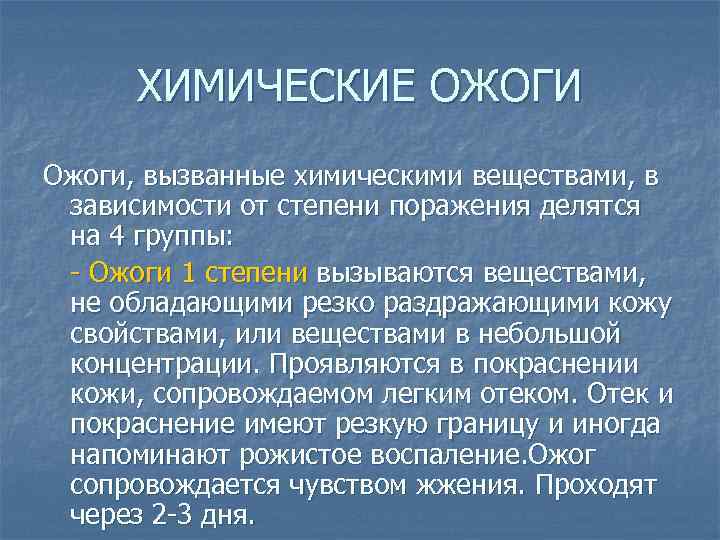 ХИМИЧЕСКИЕ ОЖОГИ

Ожоги, вызванные химическими веществами, в зависимости от степени поражения делятся на 4 группы:

- Ожоги 1 степени вызываются веществами, не обладающими резко раздражающими кожу свойствами, или веществами в небольшой концентрации. Проявляются в покраснении кожи, сопровождаемом легким отеком. Отек и покраснение имеют резкую границу и иногда напоминают рожистое воспаление.Ожог сопровождается чувством жжения. Проходят через 2-3 дня.